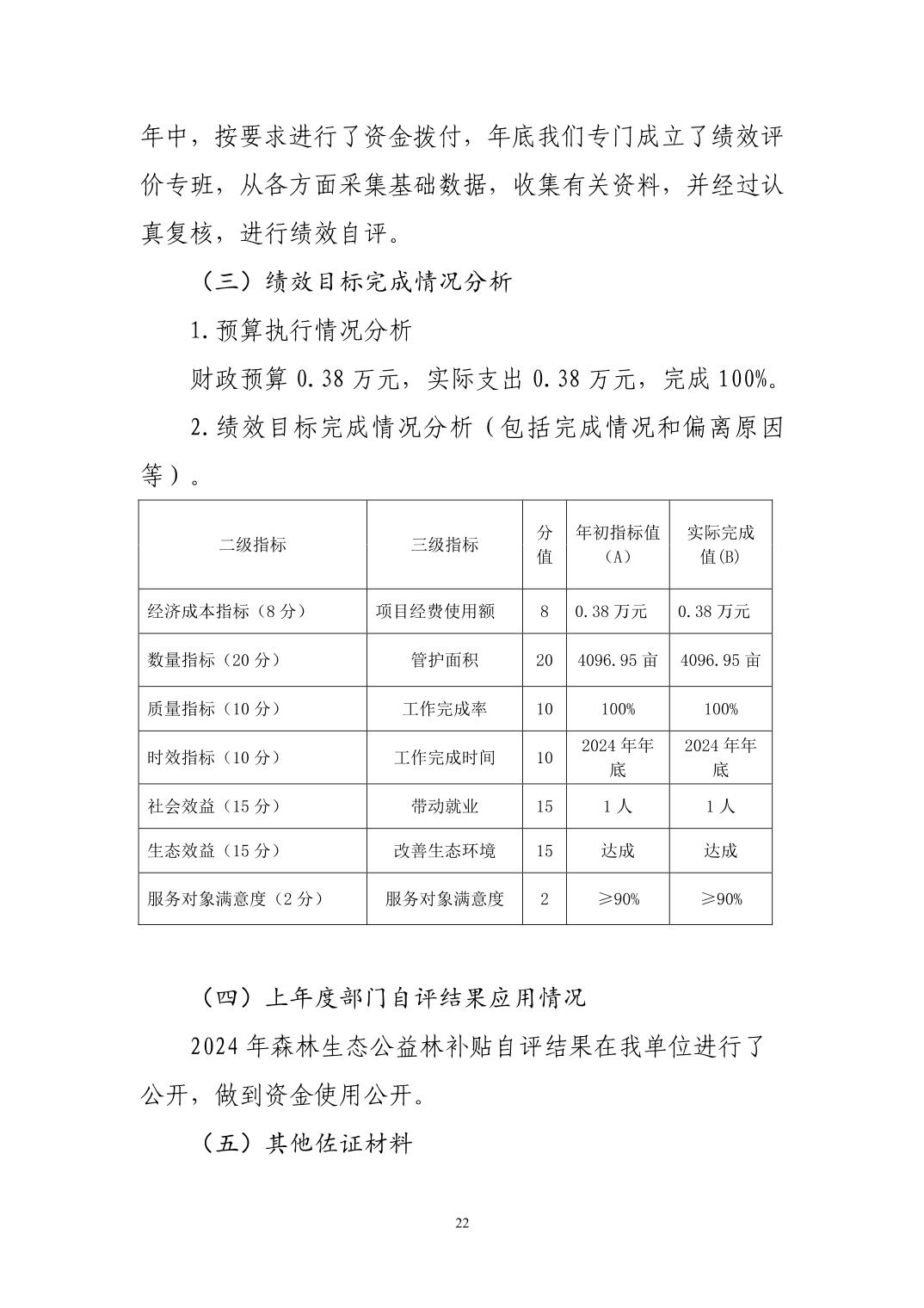 年中，按要求进行了资金拨付，年底我们专门成立了绩效评价专班，从各方面采集基础数据，收集有关资料，并经过认真复核，进行绩效自评。

（三）绩效目标完成情况分析

1.预算执行情况分析

财政预算 0.38 万元，实际支出 0.38 万元，完成 100%。

2.绩效目标完成情况分析（包括完成情况和偏离原因等）。

| 二级指标 | 三级指标 | 分值 | 年初指标值（A） | 实际完成值(B) |
|---|---|---|---|---|
| 经济成本指标（8 分） | 项目经费使用额 | 8 | 0.38 万元 | 0.38 万元 |
| 数量指标（20 分） | 管护面积 | 20 | 4096.95 亩 | 4096.95 亩 |
| 质量指标（10 分） | 工作完成率 | 10 | 100% | 100% |
| 时效指标（10 分） | 工作完成时间 | 10 | 2024 年年底 | 2024 年年底 |
| 社会效益（15 分） | 带动就业 | 15 | 1 人 | 1 人 |
| 生态效益（15 分） | 改善生态环境 | 15 | 达成 | 达成 |
| 服务对象满意度（2 分） | 服务对象满意度 | 2 | ≥90% | ≥90% |

（四）上年度部门自评结果应用情况

2024 年森林生态公益林补贴自评结果在我单位进行了公开，做到资金使用公开。

（五）其他佐证材料

22